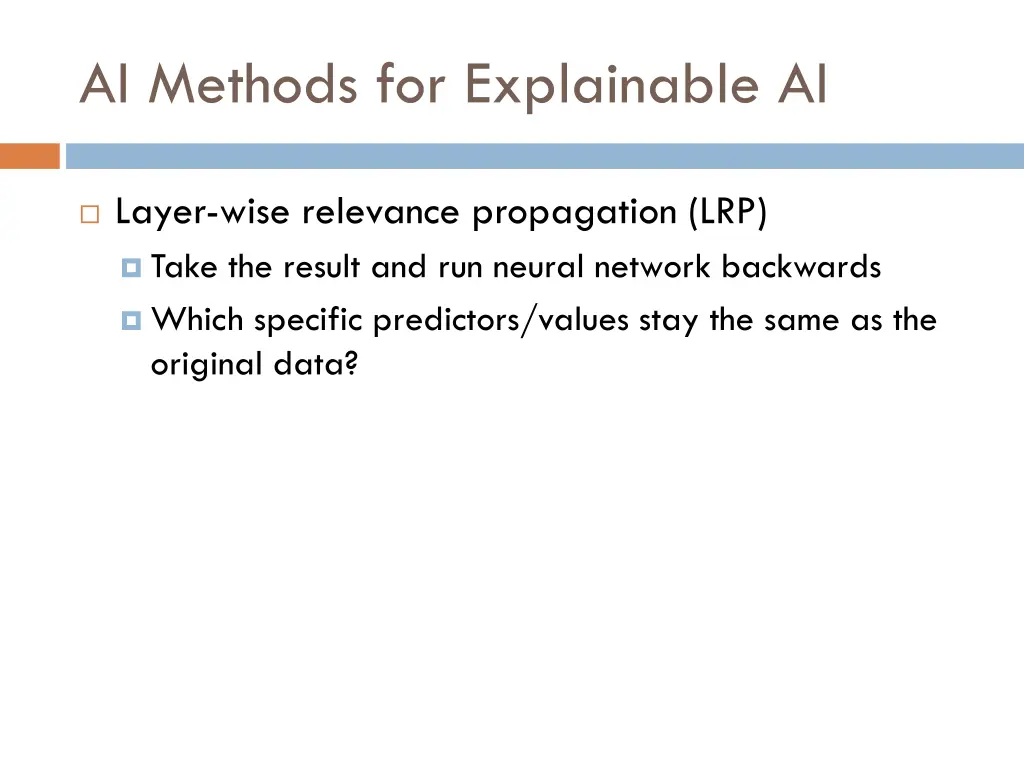 AI Methods for Explainable AI

Layer-wise relevance propagation (LRP)

Take the result and run neural network backwards

Which specific predictors/values stay the same as the original data?